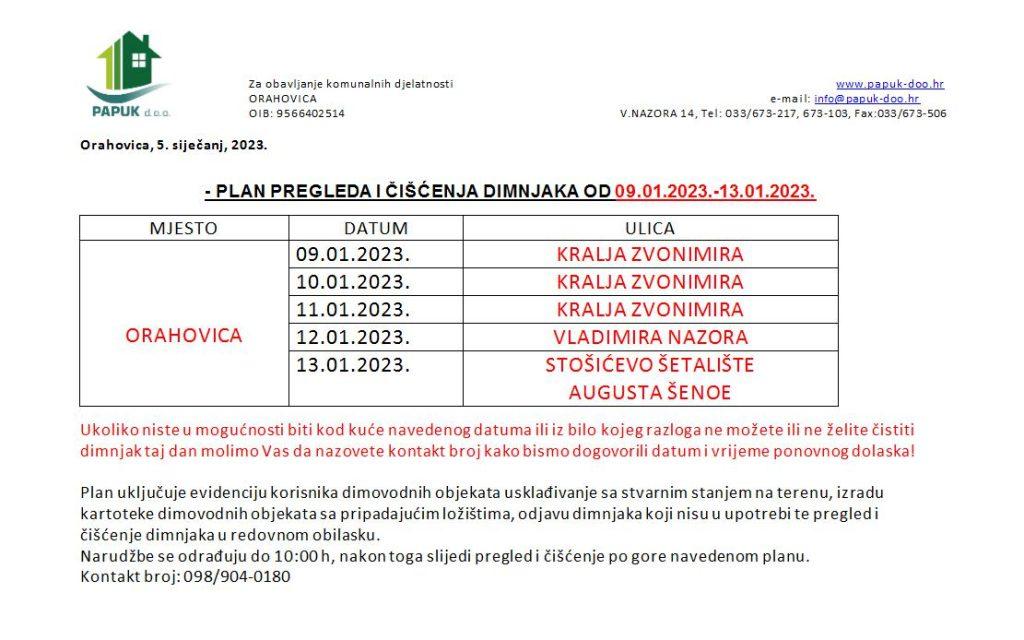 PAPUK d.o.o.

Za obavljanje komunalnih djelatnosti
ORAHOVICA
OIB: 9566402514

www.papuk-doo.hr
e-mail: info@papuk-doo.hr
V.NAZORA 14, Tel: 033/673-217, 673-103, Fax:033/673-506

Orahovica, 5. siječanj, 2023.

- PLAN PREGLEDA I ČIŠĆENJA DIMNJAKA OD 09.01.2023.-13.01.2023.

| MJESTO | DATUM | ULICA |
|---|---|---|
| ORAHOVICA | 09.01.2023. | KRALJA ZVONIMIRA |
| | 10.01.2023. | KRALJA ZVONIMIRA |
| | 11.01.2023. | KRALJA ZVONIMIRA |
| | 12.01.2023. | VLADIMIRA NAZORA |
| | 13.01.2023. | STOŠIĆEVO ŠETALIŠTE AUGUSTA ŠENOE |

Ukoliko niste u mogućnosti biti kod kuće navedenog datuma ili iz bilo kojeg razloga ne možete ili ne želite čistiti dimnjak taj dan molimo Vas da nazovete kontakt broj kako bismo dogovorili datum i vrijeme ponovnog dolaska!

Plan uključuje evidenciju korisnika dimovodnih objekata usklađivanje sa stvarnim stanjem na terenu, izradu kartoteke dimovodnih objekata sa pripadajućim ložištima, odjavu dimnjaka koji nisu u upotrebi te pregled i čišćenje dimnjaka u redovnom obilasku.
Narudžbe se odrađuju do 10:00 h, nakon toga slijedi pregled i čišćenje po gore navedenom planu.
Kontakt broj: 098/904-0180